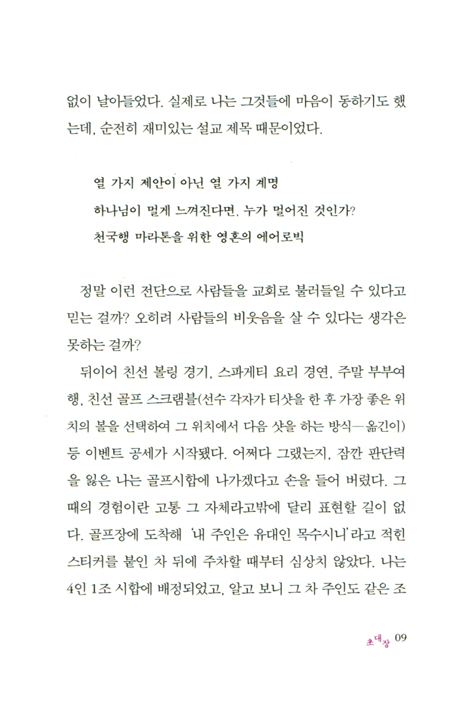 없이 날아들었다. 실제로 나는 그것들에 마음이 동하기도 했는데, 순전히 재미있는 설교 제목 때문이었다.

열 가지 제안이 아닌 열 가지 계명
하나님이 멀게 느껴진다면, 누가 멀어진 것인가?
천국행 마라톤을 위한 영혼의 에어로빅

정말 이런 전단으로 사람들을 교회로 불러들일 수 있다고 믿는 걸까? 오히려 사람들의 비웃음을 살 수 있다는 생각은 못하는 걸까?

뒤이어 친선 볼링 경기, 스파게티 요리 경연, 주말 부부여행, 친선 골프 스크램블(선수 각자가 티샷을 한 후 가장 좋은 위치의 볼을 선택하여 그 위치에서 다음 샷을 하는 방식—옮긴이) 등 이벤트 공세가 시작됐다. 어쩌다 그랬는지, 잠깐 판단력을 잃은 나는 골프시합에 나가겠다고 손을 들어 버렸다. 그때의 경험이란 고통 그 자체라고밖에 달리 표현할 길이 없다. 골프장에 도착해 '내 주인은 유대인 목수시니'라고 적힌 스티커를 붙인 차 뒤에 주차할 때부터 심상치 않았다. 나는 4인 1조 시합에 배정되었고, 알고 보니 그 차 주인도 같은 조

초대장 09